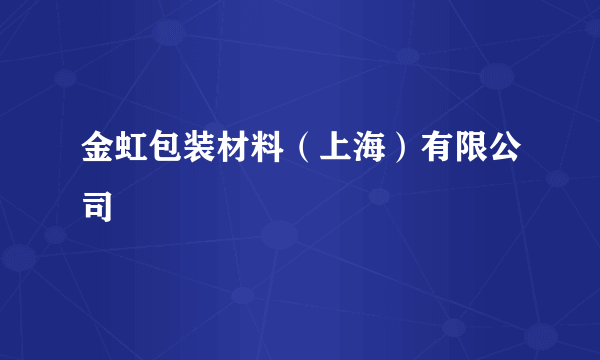 金虹包装材料（上海）有限公司